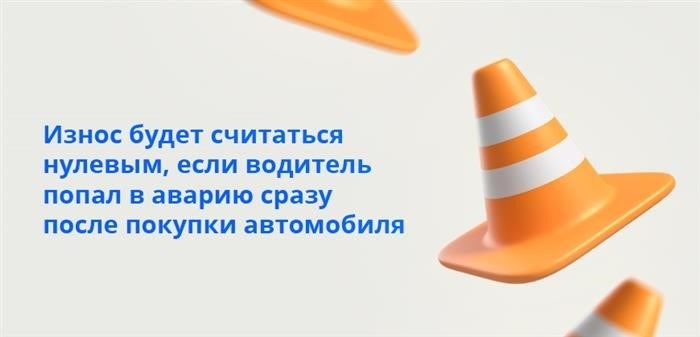 Износ будет считаться нулевым, если водитель попал в аварию сразу после покупки автомобиля